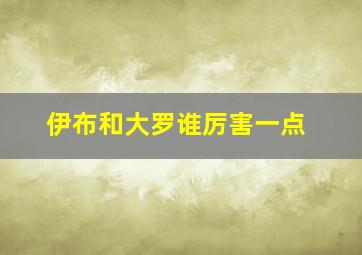 伊布和大罗谁厉害一点